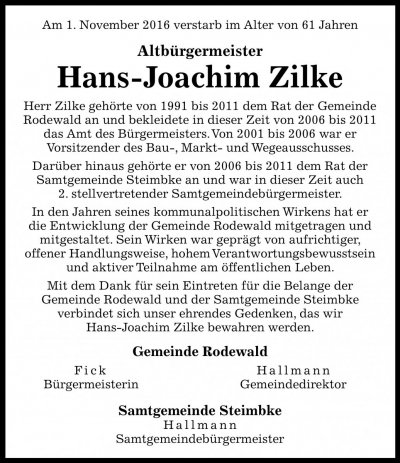 Am 1. November 2016 verstarb im Alter von 61 Jahren

Altbürgermeister

Hans-Joachim Zilke

Herr Zilke gehörte von 1991 bis 2011 dem Rat der Gemeinde Rodewald an und bekleidete in dieser Zeit von 2006 bis 2011 das Amt des Bürgermeisters. Von 2001 bis 2006 war er Vorsitzender des Bau-, Markt- und Wegeausschusses.

Darüber hinaus gehörte er von 2006 bis 2011 dem Rat der Samtgemeinde Steimbke an und war in dieser Zeit auch 2. stellvertretender Samtgemeindebürgermeister.

In den Jahren seines kommunalpolitischen Wirkens hat er die Entwicklung der Gemeinde Rodewald mitgetragen und mitgestaltet. Sein Wirken war geprägt von aufrichtiger, offener Handlungsweise, hohem Verantwortungsbewusstsein und aktiver Teilnahme am öffentlichen Leben.

Mit dem Dank für sein Eintreten für die Belange der Gemeinde Rodewald und der Samtgemeinde Steimbke verbindet sich unser ehrendes Gedenken, das wir Hans-Joachim Zilke bewahren werden.

Gemeinde Rodewald

Fick
Bürgermeisterin

Hallmann
Gemeindedirektor

Samtgemeinde Steimbke
Hallmann
Samtgemeindebürgermeister